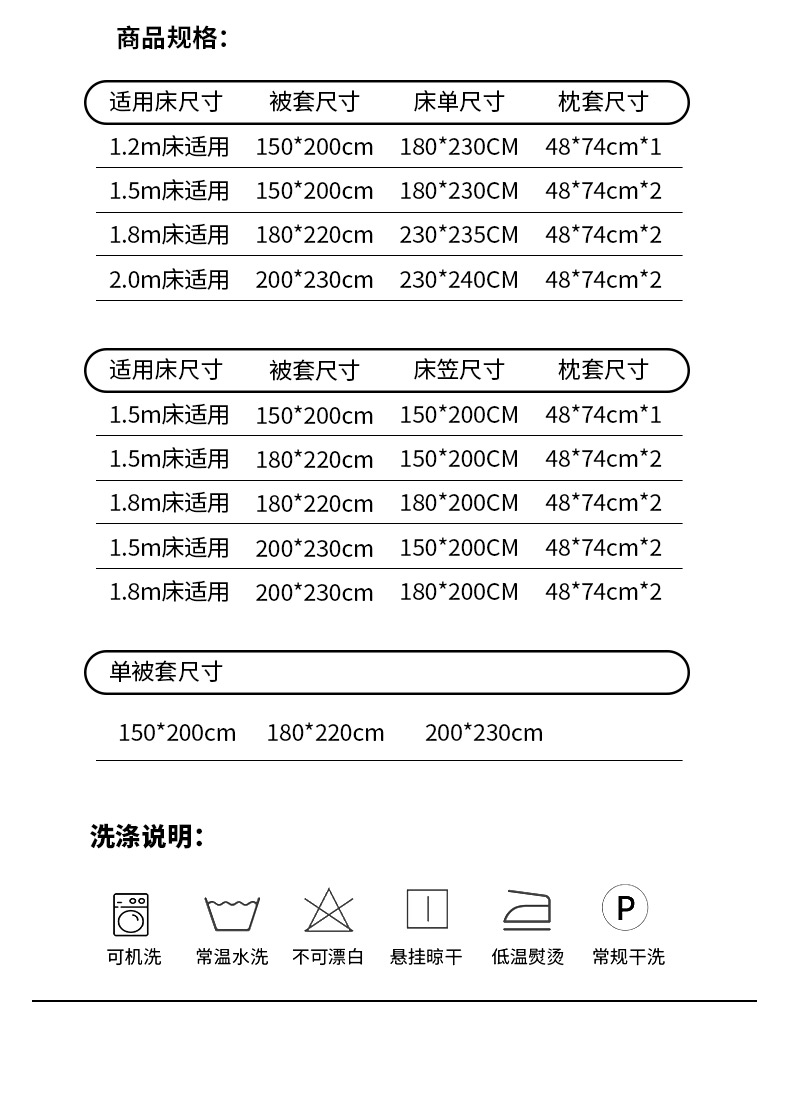 商品规格:

| 适用床尺寸 | 被套尺寸 | 床单尺寸 | 枕套尺寸 |
|---|---|---|---|
| 1.2m床适用 | 150*200cm | 180*230CM | 48*74cm*1 |
| 1.5m床适用 | 150*200cm | 180*230CM | 48*74cm*2 |
| 1.8m床适用 | 180*220cm | 230*235CM | 48*74cm*2 |
| 2.0m床适用 | 200*230cm | 230*240CM | 48*74cm*2 |

| 适用床尺寸 | 被套尺寸 | 床笠尺寸 | 枕套尺寸 |
|---|---|---|---|
| 1.5m床适用 | 150*200cm | 150*200CM | 48*74cm*1 |
| 1.5m床适用 | 180*220cm | 150*200CM | 48*74cm*2 |
| 1.8m床适用 | 180*220cm | 180*200CM | 48*74cm*2 |
| 1.5m床适用 | 200*230cm | 150*200CM | 48*74cm*2 |
| 1.8m床适用 | 200*230cm | 180*200CM | 48*74cm*2 |

单被套尺寸

150*200cm 180*220cm 200*230cm

洗涤说明:

P

可机洗 常温水洗 不可漂白 悬挂晾干 低温熨烫 常规干洗